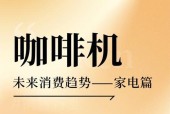 咖啡机

未来消费趋势——家电篇